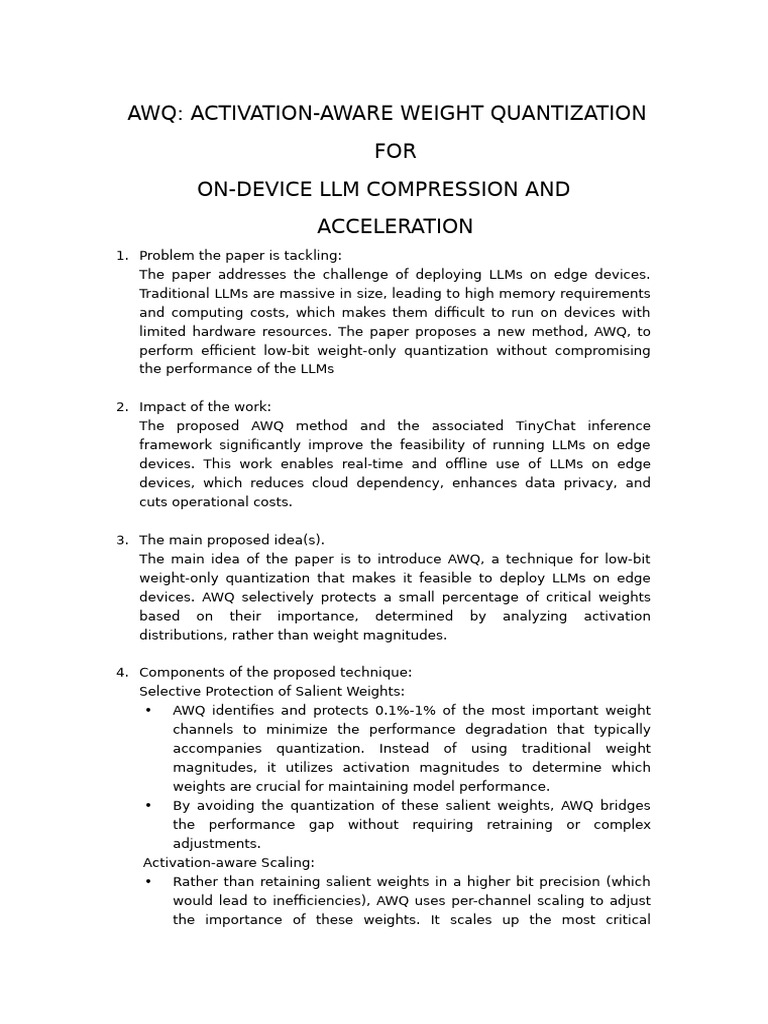 AWQ: ACTIVATION-AWARE WEIGHT QUANTIZATION

FOR

ON-DEVICE LLM COMPRESSION AND

ACCELERATION

1. Problem the paper is tackling:
The paper addresses the challenge of deploying LLMs on edge devices. Traditional LLMs are massive in size, leading to high memory requirements and computing costs, which makes them difficult to run on devices with limited hardware resources. The paper proposes a new method, AWQ, to perform efficient low-bit weight-only quantization without compromising the performance of the LLMs

2. Impact of the work:
The proposed AWQ method and the associated TinyChat inference framework significantly improve the feasibility of running LLMs on edge devices. This work enables real-time and offline use of LLMs on edge devices, which reduces cloud dependency, enhances data privacy, and cuts operational costs.

3. The main proposed idea(s).
The main idea of the paper is to introduce AWQ, a technique for low-bit weight-only quantization that makes it feasible to deploy LLMs on edge devices. AWQ selectively protects a small percentage of critical weights based on their importance, determined by analyzing activation distributions, rather than weight magnitudes.

4. Components of the proposed technique:
Selective Protection of Salient Weights:
• AWQ identifies and protects 0.1%-1% of the most important weight channels to minimize the performance degradation that typically accompanies quantization. Instead of using traditional weight magnitudes, it utilizes activation magnitudes to determine which weights are crucial for maintaining model performance.
• By avoiding the quantization of these salient weights, AWQ bridges the performance gap without requiring retraining or complex adjustments.
Activation-aware Scaling:
• Rather than retaining salient weights in a higher bit precision (which would lead to inefficiencies), AWQ uses per-channel scaling to adjust the importance of these weights. It scales up the most critical